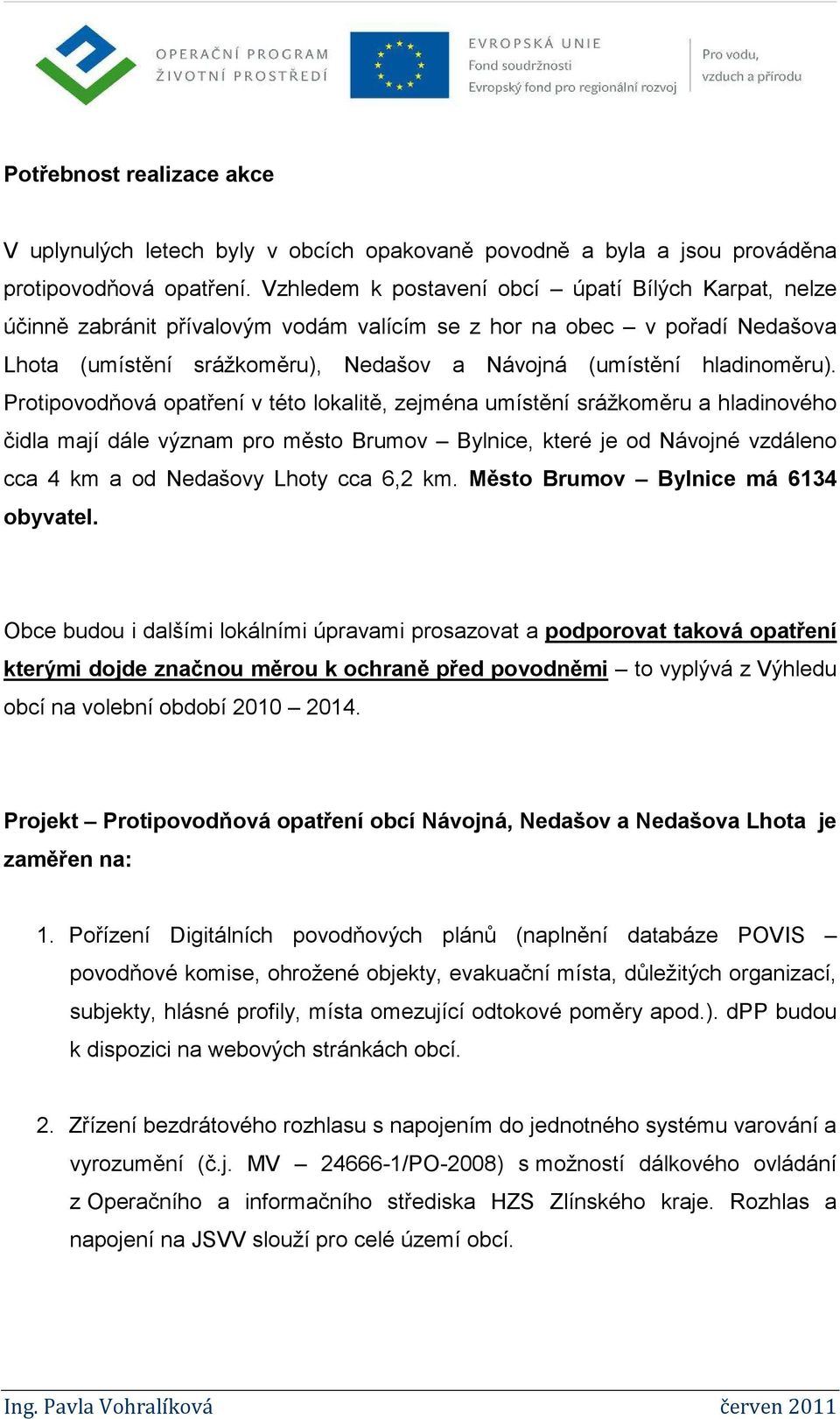 OPERAČNÍ PROGRAM
ŽIVOTNÍ PROSTŘEDÍ

EVROPSKÁ UNIE
Fond soudržnosti
Evropský fond pro regionální rozvoj

Pro vodu,
vzduch a přírodu

Potřebnost realizace akce

V uplynulých letech byly v obcích opakovaně povodně a byla a jsou prováděna protipovodňová opatření. Vzhledem k postavení obcí – úpatí Bílých Karpat, nelze účinně zabránit přívalovým vodám valícím se z hor na obec – v pořadí Nedašova Lhota (umístění srážkoměru), Nedašov a Návojná (umístění hladinoměru). Protipovodňová opatření v této lokalitě, zejména umístění srážkoměru a hladinového čidla mají dále význam pro město Brumov – Bylnice, které je od Návojné vzdáleno cca 4 km a od Nedašovy Lhoty cca 6,2 km. Město Brumov – Bylnice má 6134 obyvatel.

Obce budou i dalšími lokálními úpravami prosazovat a podporovat taková opatření kterými dojde značnou měrou k ochraně před povodněmi – to vyplývá z Výhledu obcí na volební období 2010 – 2014.

Projekt – Protipovodňová opatření obcí Návojná, Nedašov a Nedašova Lhota je zaměřen na:

1. Pořízení Digitálních povodňových plánů (naplnění databáze POVIS – povodňové komise, ohrožené objekty, evakuační místa, důležitých organizací, subjekty, hlásné profily, místa omezující odtokové poměry apod.). dPP budou k dispozici na webových stránkách obcí.

2. Zřízení bezdrátového rozhlasu s napojením do jednotného systému varování a vyrozumění (č.j. MV – 24666-1/PO-2008) s možností dálkového ovládání z Operačního a informačního střediska HZS Zlínského kraje. Rozhlas a napojení na JSVV slouží pro celé území obcí.

Ing. Pavla Vohralíková
červen 2011